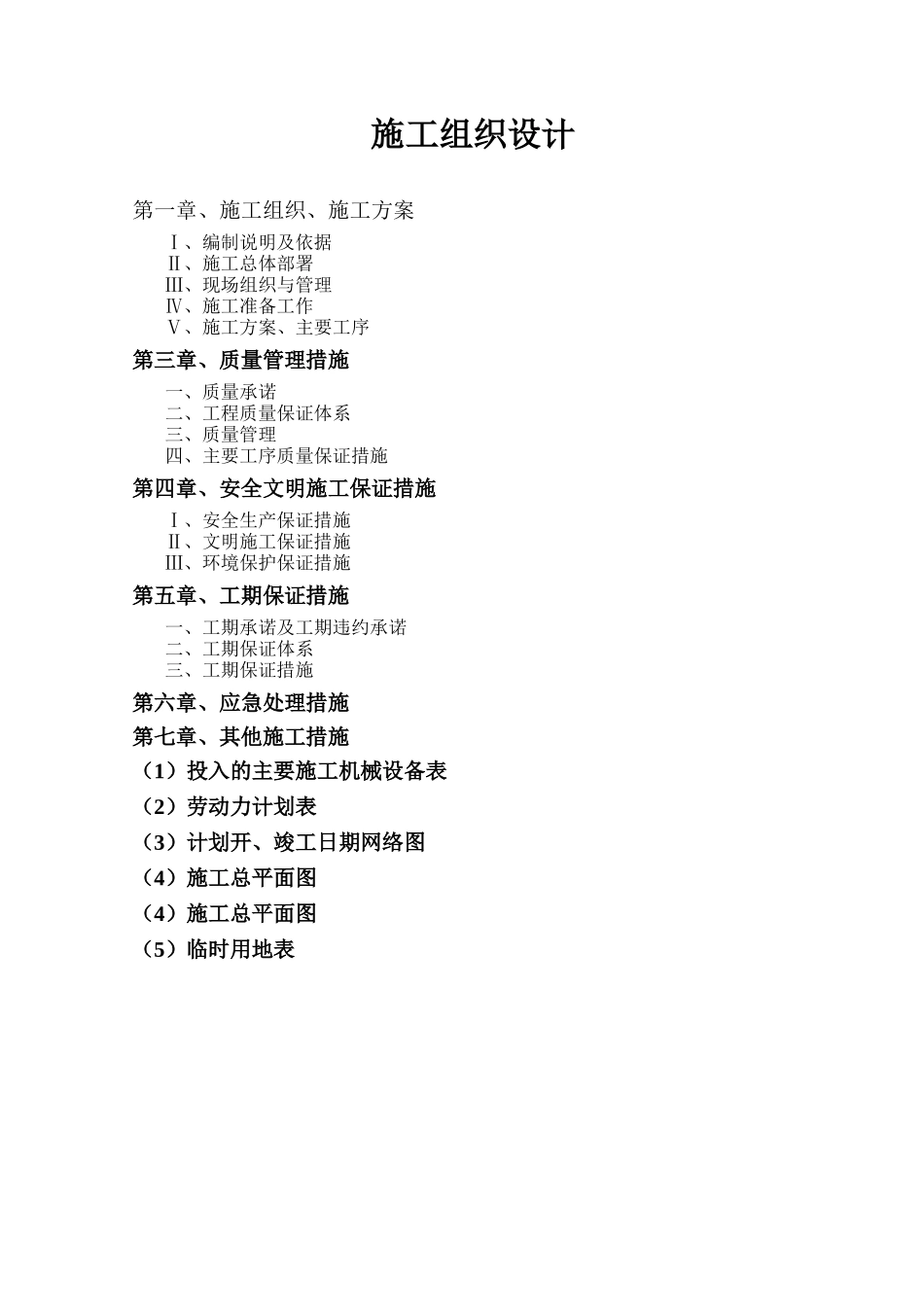 施工组织设计

第一章、施工组织、施工方案

Ⅰ、编制说明及依据
Ⅱ、施工总体部署
Ⅲ、现场组织与管理
Ⅳ、施工准备工作
Ⅴ、施工方案、主要工序

第三章、质量管理措施

一、质量承诺
二、工程质量保证体系
三、质量管理
四、主要工序质量保证措施

第四章、安全文明施工保证措施

Ⅰ、安全生产保证措施
Ⅱ、文明施工保证措施
Ⅲ、环境保护保证措施

第五章、工期保证措施

一、工期承诺及工期违约承诺
二、工期保证体系
三、工期保证措施

第六章、应急处理措施

第七章、其他施工措施

（1）投入的主要施工机械设备表

（2）劳动力计划表

（3）计划开、竣工日期网络图

（4）施工总平面图

（4）施工总平面图

（5）临时用地表